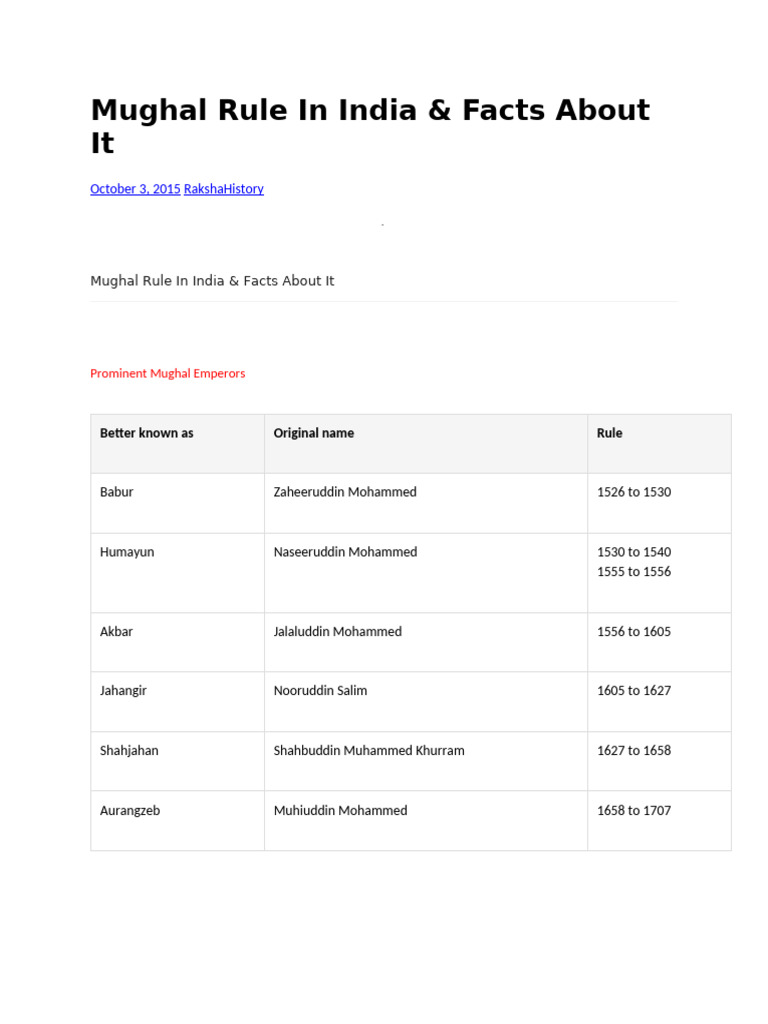 Mughal Rule In India & Facts About It

October 3, 2015 RakshaHistory

Mughal Rule In India & Facts About It

Prominent Mughal Emperors

| Better known as | Original name | Rule |
|---|---|---|
| Babur | Zaheeruddin Mohammed | 1526 to 1530 |
| Humayun | Naseeruddin Mohammed | 1530 to 1540 1555 to 1556 |
| Akbar | Jalaluddin Mohammed | 1556 to 1605 |
| Jahangir | Nooruddin Salim | 1605 to 1627 |
| Shahjahan | Shahbuddin Muhammed Khurram | 1627 to 1658 |
| Aurangzeb | Muhiuddin Mohammed | 1658 to 1707 |